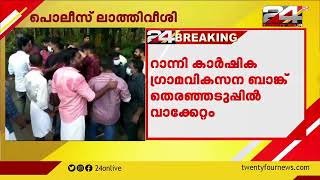 പൊലീസ് ലാത്തിവീശി

24

24 BREAKING

റാന്നി കാർഷിക ഗ്രാമവികസന ബാങ്ക് തെരഞ്ഞെടുപ്പിൽ വാക്കേറ്റം

24onlive

twentyfournews.com